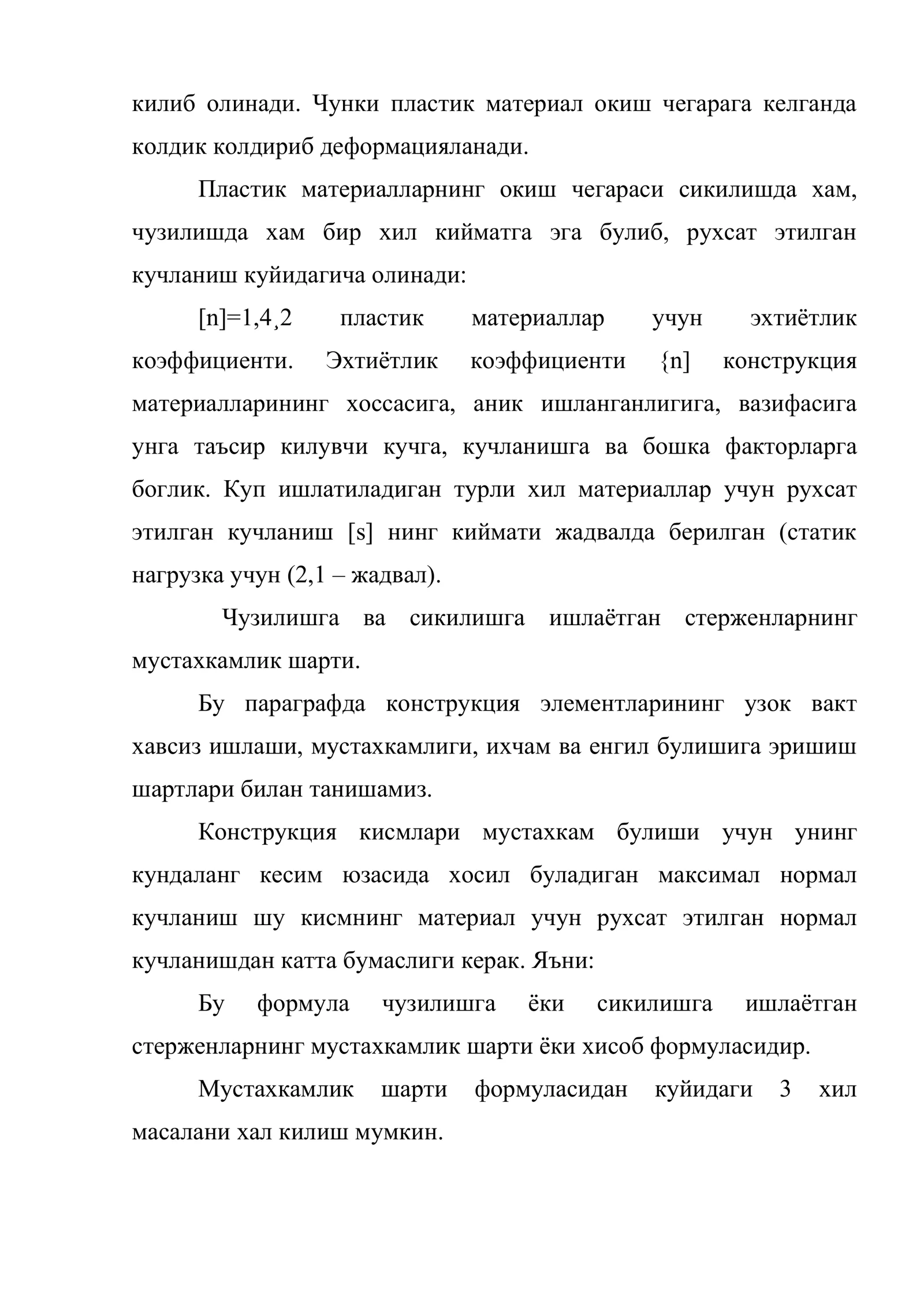 килиб олинади. Чунки пластик материал окиш чегарага келганда колдик колдириб деформацияланади.

Пластик материалларнинг окиш чегараси сикилишда хам, чузилишда хам бир хил кийматга эга булиб, рухсат этилган кучланиш куйидагича олинади:

[n]=1,4¸2 пластик материаллар учун эхтиётлик коэффициенти. Эхтиётлик коэффициенти {n] конструкция материалларининг хоссасига, аник ишланганлигига, вазифасига унга таъсир килувчи кучга, кучланишга ва бошка факторларга боглик. Куп ишлатиладиган турли хил материаллар учун рухсат этилган кучланиш [s] нинг киймати жадвалда берилган (статик нагрузка учун (2,1 – жадвал).

Чузилишга ва сикилишга ишлаётган стерженларнинг мустахкамлик шарти.

Бу параграфда конструкция элементларининг узок вакт хавсиз ишлаши, мустахкамлиги, ихчам ва енгил булишига эришиш шартлари билан танишамиз.

Конструкция кисмлари мустахкам булиши учун унинг кундаланг кесим юзасида хосил буладиган максимал нормал кучланиш шу кисмнинг материал учун рухсат этилган нормал кучланишдан катта бумаслиги керак. Яъни:

Бу формула чузилишга ёки сикилишга ишлаётган стерженларнинг мустахкамлик шарти ёки хисоб формуласидир.

Мустахкамлик шарти формуласидан куйидаги 3 хил масалани хал килиш мумкин.